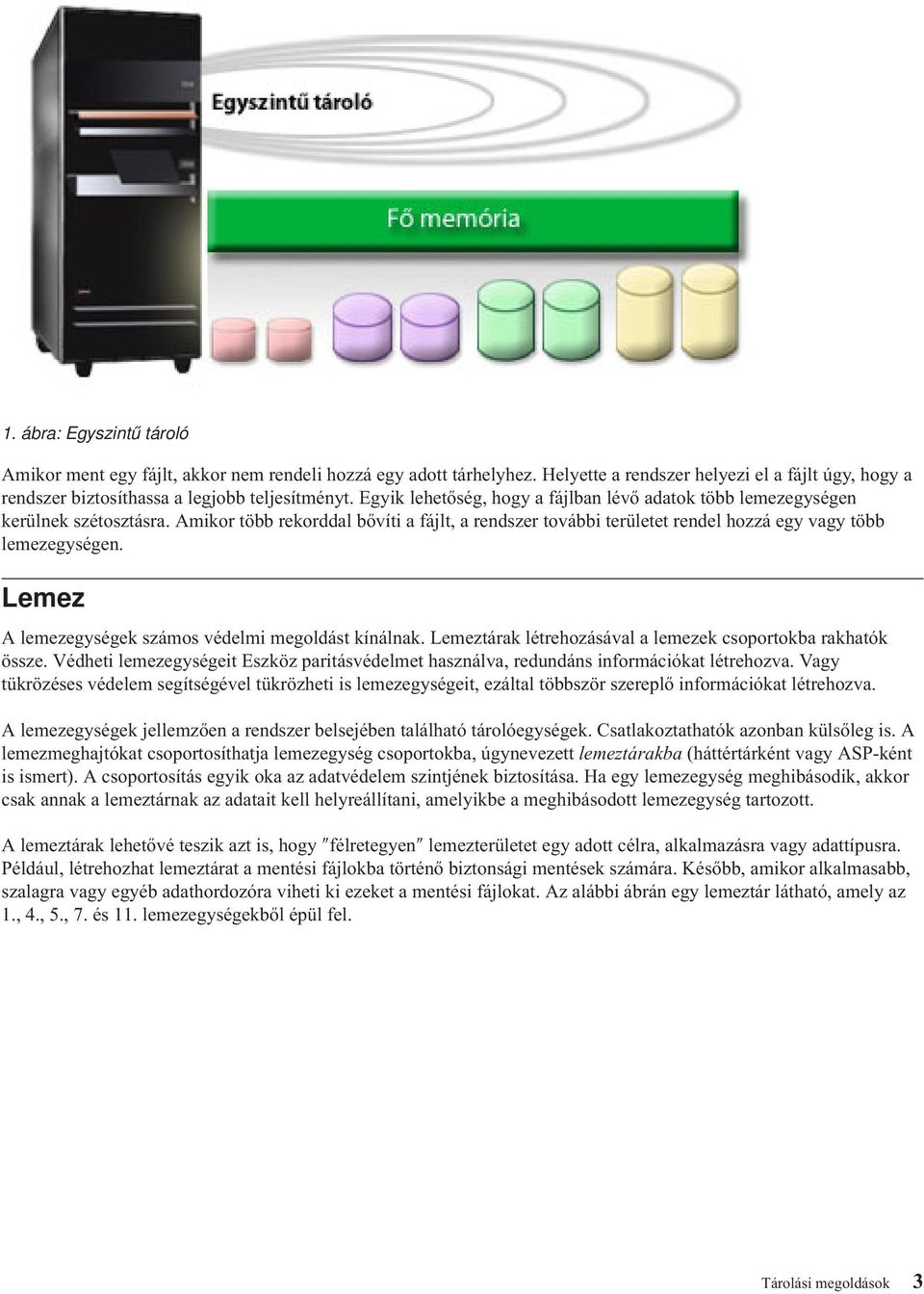 Egyszintű tároló

Fő memória

1. ábra: Egyszintű tároló

Amikor ment egy fájlt, akkor nem rendeli hozzá egy adott tárhelyhez. Helyette a rendszer helyezi el a fájlt úgy, hogy a rendszer biztosíthassa a legjobb teljesítményt. Egyik lehetőség, hogy a fájlban lévő adatok több lemezegységen kerülnek szétosztásra. Amikor több rekorddal bővíti a fájlt, a rendszer további területet rendel hozzá egy vagy több lemezegységen.

Lemez

A lemezegységek számos védelmi megoldást kínálnak. Lemeztárak létrehozásával a lemezek csoportokba rakhatók össze. Védheti lemezegységeit Eszköz paritásvédelmet használva, redundáns információkat létrehozva. Vagy tükrözéses védelem segítségével tükrözheti is lemezegységeit, ezáltal többször szereplő információkat létrehozva.

A lemezegységek jellemzően a rendszer belsejében található tárolóegységek. Csatlakoztathatók azonban külsőleg is. A lemezmeghajtókat csoportosíthatja lemezegység csoportokba, úgynevezett lemeztárakba (háttértárként vagy ASP-ként is ismert). A csoportosítás egyik oka az adatvédelem szintjének biztosítása. Ha egy lemezegység meghibásodik, akkor csak annak a lemeztárnak az adatait kell helyreállítani, amelyikbe a meghibásodott lemezegység tartozott.

A lemeztárak lehetővé teszik azt is, hogy ″félretegyen″ lemezterületet egy adott célra, alkalmazásra vagy adattípusra. Például, létrehozhat lemeztárat a mentési fájlokba történő biztonsági mentések számára. Később, amikor alkalmasabb, szalagra vagy egyéb adathordozóra viheti ki ezeket a mentési fájlokat. Az alábbi ábrán egy lemeztár látható, amely az 1., 4., 5., 7. és 11. lemezegységekből épül fel.

Tárolási megoldások 3